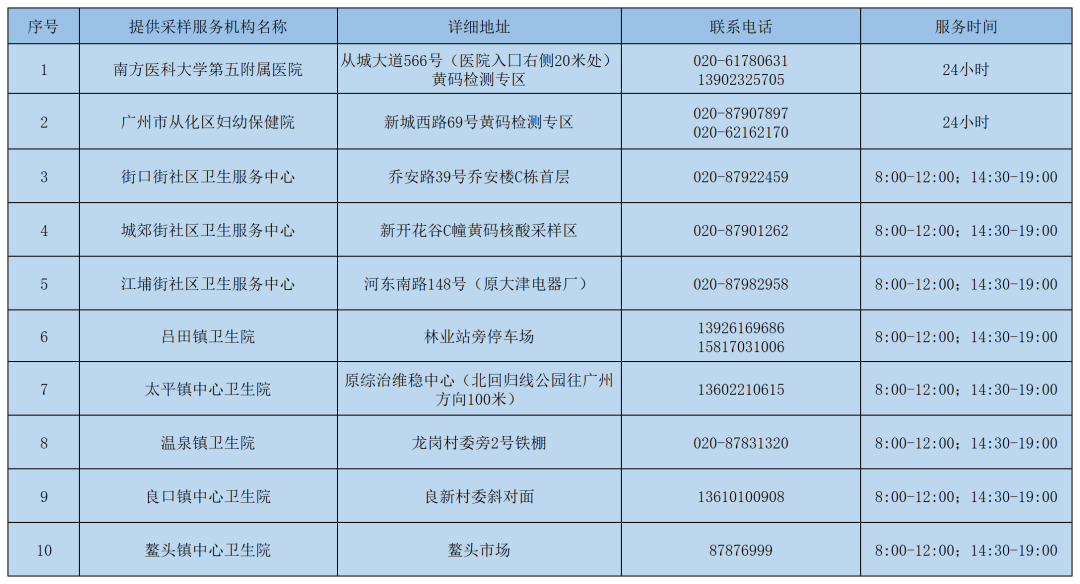 | 序号 | 提供采样服务机构名称 | 详细地址 | 联系电话 | 服务时间 |
|---|---|---|---|---|
| 1 | 南方医科大学第五附属医院 | 从城大道566号（医院入口右侧20米处）黄码检测专区 | 020-61780631 13902325705 | 24小时 |
| 2 | 广州市从化区妇幼保健院 | 新城西路69号黄码检测专区 | 020-87907897 020-62162170 | 24小时 |
| 3 | 街口街社区卫生服务中心 | 乔安路39号乔安楼C栋首层 | 020-87922459 | 8:00-12:00；14:30-19:00 |
| 4 | 城郊街社区卫生服务中心 | 新开花谷C幢黄码核酸采样区 | 020-87901262 | 8:00-12:00；14:30-19:00 |
| 5 | 江埔街社区卫生服务中心 | 河东南路148号（原大津电器厂） | 020-87982958 | 8:00-12:00；14:30-19:00 |
| 6 | 吕田镇卫生院 | 林业站旁停车场 | 13926169686 15817031006 | 8:00-12:00；14:30-19:00 |
| 7 | 太平镇中心卫生院 | 原综治维稳中心（北回归线公园往广州方向100米） | 13602210615 | 8:00-12:00；14:30-19:00 |
| 8 | 温泉镇卫生院 | 龙岗村委旁2号铁棚 | 020-87831320 | 8:00-12:00；14:30-19:00 |
| 9 | 良口镇中心卫生院 | 良新村委斜对面 | 13610100908 | 8:00-12:00；14:30-19:00 |
| 10 | 鳌头镇中心卫生院 | 鳌头市场 | 87876999 | 8:00-12:00；14:30-19:00 |